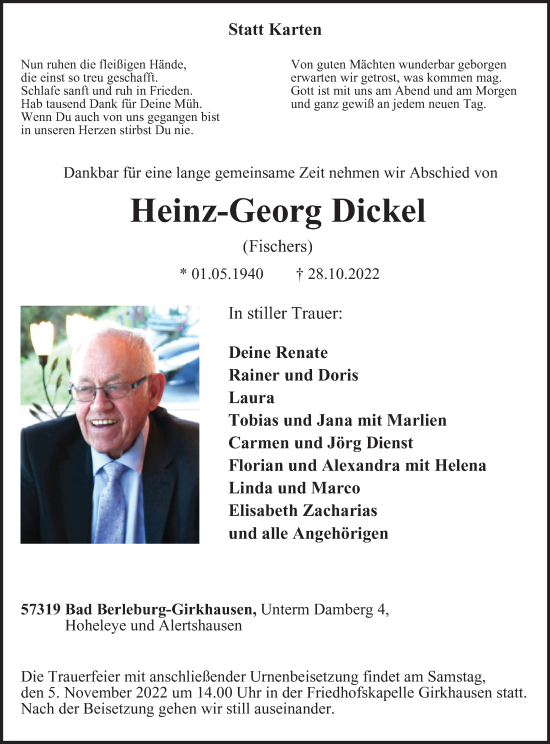 Statt Karten

Nun ruhen die fleißigen Hände,
die einst so treu geschafft.
Schlafe sanft und ruh in Frieden.
Hab tausend Dank für Deine Müh.
Wenn Du auch von uns gegangen bist
in unseren Herzen stirbst Du nie.

Von guten Mächten wunderbar geborgen
erwarten wir getrost, was kommen mag.
Gott ist mit uns am Abend und am Morgen
und ganz gewiß an jedem neuen Tag.

Dankbar für eine lange gemeinsame Zeit nehmen wir Abschied von

Heinz-Georg Dickel

(Fischers)

* 01.05.1940 † 28.10.2022

In stiller Trauer:

Deine Renate
Rainer und Doris
Laura
Tobias und Jana mit Marlien
Carmen und Jörg Dienst
Florian und Alexandra mit Helena
Linda und Marco
Elisabeth Zacharias
und alle Angehörigen

57319 Bad Berleburg-Girkhausen, Unterm Damberg 4,
Hoheleye und Alertshausen

Die Trauerfeier mit anschließender Urnenbeisetzung findet am Samstag, den 5. November 2022 um 14.00 Uhr in der Friedhofskapelle Girkhausen statt. Nach der Beisetzung gehen wir still auseinander.